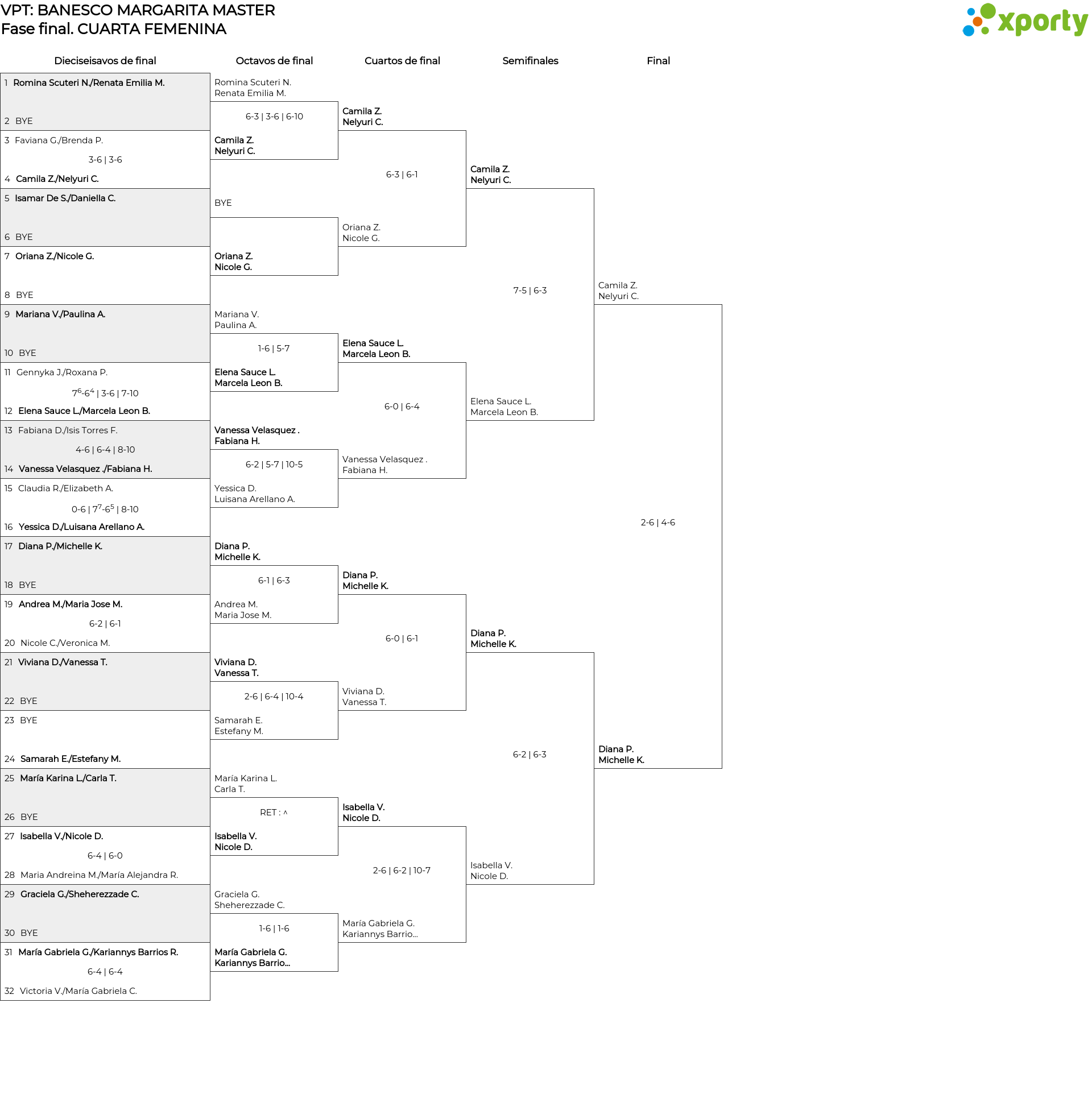 VPT: BANESCO MARGARITA MASTER
Fase final. CUARTA FEMENINA

xporty

Dieciseisavos de final

1 Romina Scuteri N./Renata Emilia M.
2 BYE
3 Faviana G./Brenda P.
3-6 | 3-6
4 Camila Z./Nelyuri C.
5 Isamar De S./Daniella C.
6 BYE
7 Oriana Z./Nicole G.
8 BYE
9 Mariana V./Paulina A.
10 BYE
11 Gennyka J./Roxana P.
$7^6$-$6^4$ | 3-6 | 7-10
12 Elena Sauce L./Marcela Leon B.
13 Fabiana D./Isis Torres F.
4-6 | 6-4 | 8-10
14 Vanessa Velasquez ./Fabiana H.
15 Claudia R./Elizabeth A.
0-6 | $7^7$-$6^5$ | 8-10
16 Yessica D./Luisana Arellano A.
17 Diana P./Michelle K.
18 BYE
19 Andrea M./Maria Jose M.
6-2 | 6-1
20 Nicole C./Veronica M.
21 Viviana D./Vanessa T.
22 BYE
23 BYE
24 Samarah E./Estefany M.
25 María Karina L./Carla T.
26 BYE
27 Isabella V./Nicole D.
6-4 | 6-0
28 Maria Andreina M./María Alejandra R.
29 Graciela G./Sheherezzade C.
30 BYE
31 María Gabriela G./Kariannys Barrios R.
6-4 | 6-4
32 Victoria V./María Gabriela C.

Octavos de final

Romina Scuteri N.
Renata Emilia M.
6-3 | 3-6 | 6-10
Camila Z.
Nelyuri C.
BYE
Oriana Z.
Nicole G.
Mariana V.
Paulina A.
1-6 | 5-7
Elena Sauce L.
Marcela Leon B.
Vanessa Velasquez .
Fabiana H.
6-2 | 5-7 | 10-5
Yessica D.
Luisana Arellano A.
Diana P.
Michelle K.
6-1 | 6-3
Andrea M.
Maria Jose M.
Viviana D.
Vanessa T.
2-6 | 6-4 | 10-4
Samarah E.
Estefany M.
María Karina L.
Carla T.
RET : ^
Isabella V.
Nicole D.
Graciela G.
Sheherezzade C.
1-6 | 1-6
María Gabriela G.
Kariannys Barrio...

Cuartos de final

Camila Z.
Nelyuri C.
6-3 | 6-1
Oriana Z.
Nicole G.
Elena Sauce L.
Marcela Leon B.
6-0 | 6-4
Vanessa Velasquez .
Fabiana H.
Diana P.
Michelle K.
6-0 | 6-1
Viviana D.
Vanessa T.
Isabella V.
Nicole D.
2-6 | 6-2 | 10-7
María Gabriela G.
Kariannys Barrio...

Semifinales

Camila Z.
Nelyuri C.
7-5 | 6-3
Elena Sauce L.
Marcela Leon B.
Diana P.
Michelle K.
6-2 | 6-3
Isabella V.
Nicole D.

Final

Camila Z.
Nelyuri C.
2-6 | 4-6
Diana P.
Michelle K.